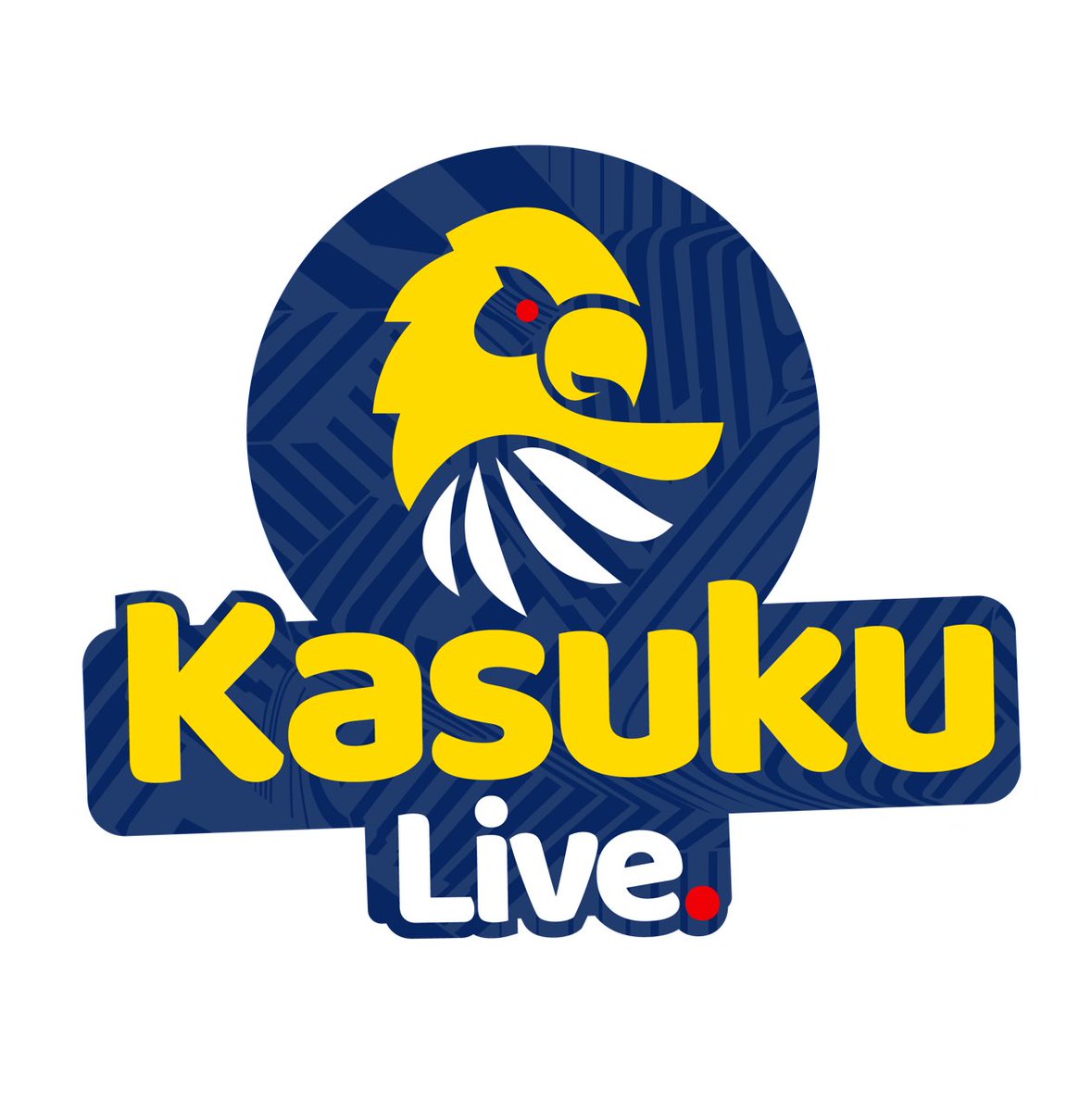 Kasuku
Live.